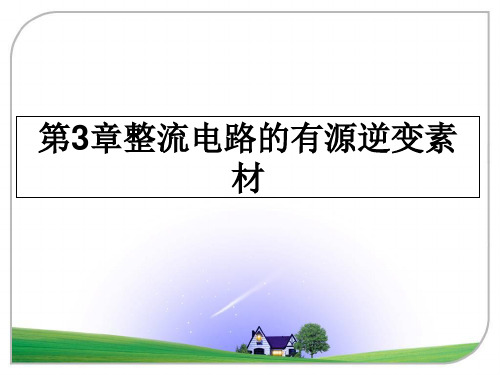 第3章整流电路的有源逆变素材